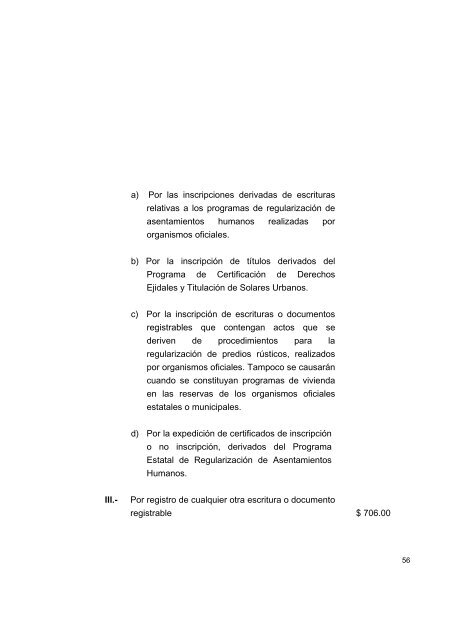 a) Por las inscripciones derivadas de escrituras relativas a los programas de regularización de asentamientos humanos realizadas por organismos oficiales.

b) Por la inscripción de títulos derivados del Programa de Certificación de Derechos Ejidales y Titulación de Solares Urbanos.

c) Por la inscripción de escrituras o documentos registrables que contengan actos que se deriven de procedimientos para la regularización de predios rústicos, realizados por organismos oficiales. Tampoco se causarán cuando se constituyan programas de vivienda en las reservas de los organismos oficiales estatales o municipales.

d) Por la expedición de certificados de inscripción o no inscripción, derivados del Programa Estatal de Regularización de Asentamientos Humanos.

III.- Por registro de cualquier otra escritura o documento registrable $ 706.00

56